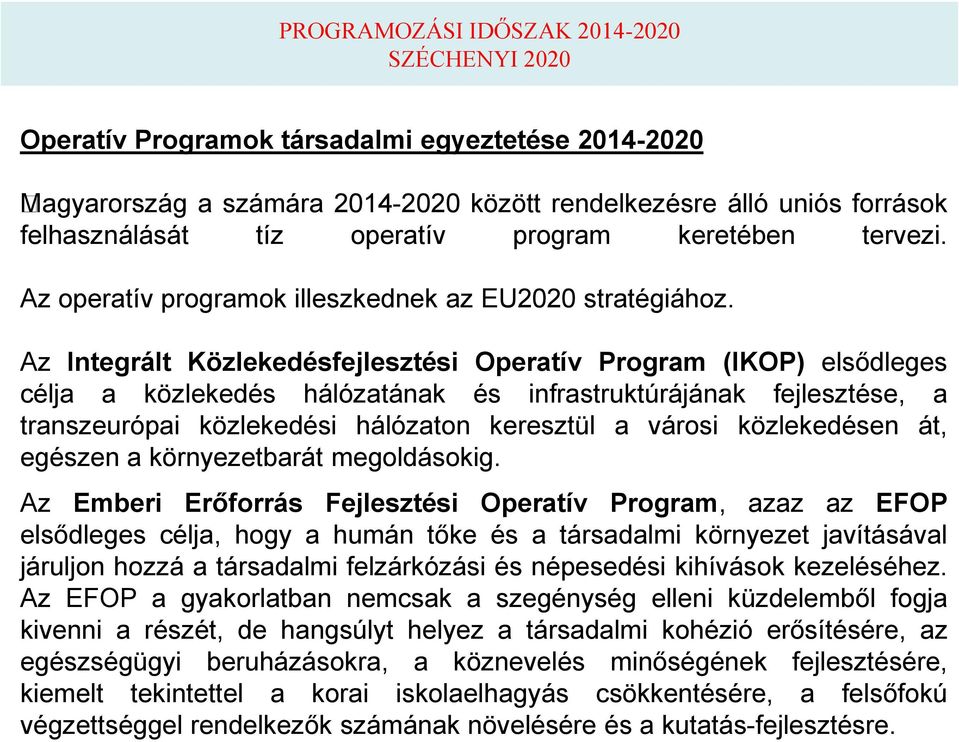 PROGRAMOZÁSI IDŐSZAK 2014-2020
SZÉCHENYI 2020

Operatív Programok társadalmi egyeztetése 2014-2020

Magyarország a számára 2014-2020 között rendelkezésre álló uniós források felhasználását tíz operatív program keretében tervezi. Az operatív programok illeszkednek az EU2020 stratégiához.

Az Integrált Közlekedésfejlesztési Operatív Program (IKOP) elsődleges célja a közlekedés hálózatának és infrastruktúrájának fejlesztése, a transzeurópai közlekedési hálózaton keresztül a városi közlekedésen át, egészen a környezetbarát megoldásokig.

Az Emberi Erőforrás Fejlesztési Operatív Program, azaz az EFOP elsődleges célja, hogy a humán tőke és a társadalmi környezet javításával járuljon hozzá a társadalmi felzárkózási és népesedési kihívások kezeléséhez. Az EFOP a gyakorlatban nemcsak a szegénység elleni küzdelemből fogja kivenni a részét, de hangsúlyt helyez a társadalmi kohézió erősítésére, az egészségügyi beruházásokra, a köznevelés minőségének fejlesztésére, kiemelt tekintettel a korai iskolaelhagyás csökkentésére, a felsőfokú végzettséggel rendelkezők számának növelésére és a kutatás-fejlesztésre.